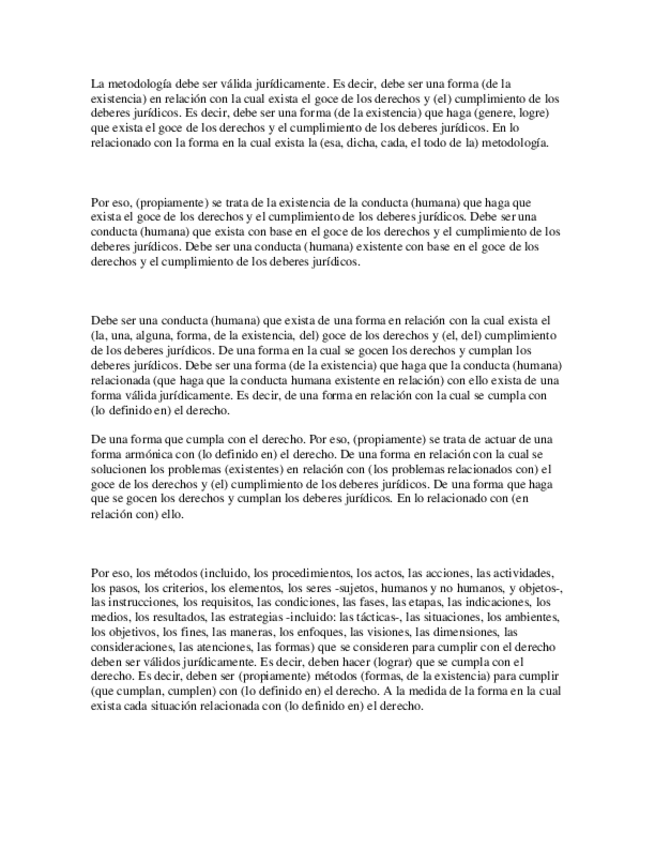 La metodología debe ser válida jurídicamente. Es decir, debe ser una forma (de la existencia) en relación con la cual exista el goce de los derechos y (el) cumplimiento de los deberes jurídicos. Es decir, debe ser una forma (de la existencia) que haga (genere, logre) que exista el goce de los derechos y el cumplimiento de los deberes jurídicos. En lo relacionado con la forma en la cual exista la (esa, dicha, cada, el todo de la) metodología.

Por eso, (propiamente) se trata de la existencia de la conducta (humana) que haga que exista el goce de los derechos y el cumplimiento de los deberes jurídicos. Debe ser una conducta (humana) que exista con base en el goce de los derechos y el cumplimiento de los deberes jurídicos. Debe ser una conducta (humana) existente con base en el goce de los derechos y el cumplimiento de los deberes jurídicos.

Debe ser una conducta (humana) que exista de una forma en relación con la cual exista el (la, una, alguna, forma, de la existencia, del) goce de los derechos y (el, del) cumplimiento de los deberes jurídicos. De una forma en la cual se gocen los derechos y cumplan los deberes jurídicos. Debe ser una forma (de la existencia) que haga que la conducta (humana) relacionada (que haga que la conducta humana existente en relación) con ello exista de una forma válida jurídicamente. Es decir, de una forma en relación con la cual se cumpla con (lo definido en) el derecho.

De una forma que cumpla con el derecho. Por eso, (propiamente) se trata de actuar de una forma armónica con (lo definido en) el derecho. De una forma en relación con la cual se solucionen los problemas (existentes) en relación con (los problemas relacionados con) el goce de los derechos y (el) cumplimiento de los deberes jurídicos. De una forma que haga que se gocen los derechos y cumplan los deberes jurídicos. En lo relacionado con (en relación con) ello.

Por eso, los métodos (incluido, los procedimientos, los actos, las acciones, las actividades, los pasos, los criterios, los elementos, los seres -sujetos, humanos y no humanos, y objetos-, las instrucciones, los requisitos, las condiciones, las fases, las etapas, las indicaciones, los medios, los resultados, las estrategias -incluido: las tácticas-, las situaciones, los ambientes, los objetivos, los fines, las maneras, los enfoques, las visiones, las dimensiones, las consideraciones, las atenciones, las formas) que se consideren para cumplir con el derecho deben ser válidos jurídicamente. Es decir, deben hacer (lograr) que se cumpla con el derecho. Es decir, deben ser (propiamente) métodos (formas, de la existencia) para cumplir (que cumplan, cumplen) con (lo definido en) el derecho. A la medida de la forma en la cual exista cada situación relacionada con (lo definido en) el derecho.